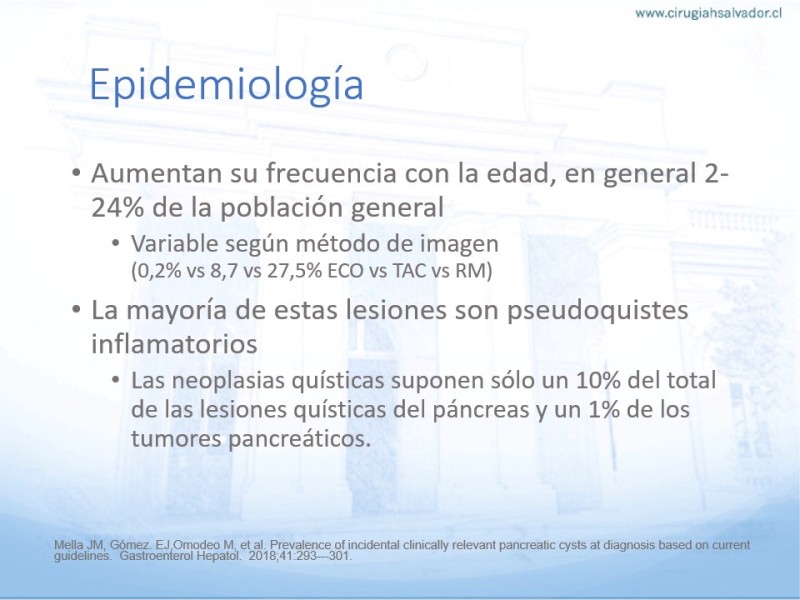 www.cirugiahsalvador.cl

Epidemiología

• Aumentan su frecuencia con la edad, en general 2-24% de la población general
  • Variable según método de imagen (0,2% vs 8,7 vs 27,5% ECO vs TAC vs RM)
• La mayoría de estas lesiones son pseudoquistes inflamatorios
  • Las neoplasias quísticas suponen sólo un 10% del total de las lesiones quísticas del páncreas y un 1% de los tumores pancreáticos.

Mella JM, Gómez. EJ,Omodeo M, et al. Prevalence of incidental clinically relevant pancreatic cysts at diagnosis based on current guidelines. Gastroenterol Hepatol. 2018;41:293---301.